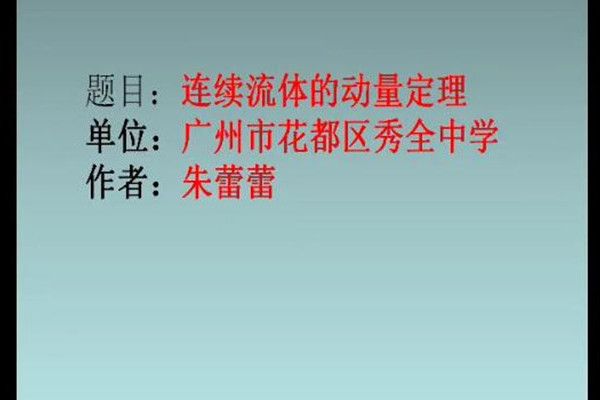 题目：连续流体的动量定理
单位：广州市花都区秀全中学
作者：朱蕾蕾